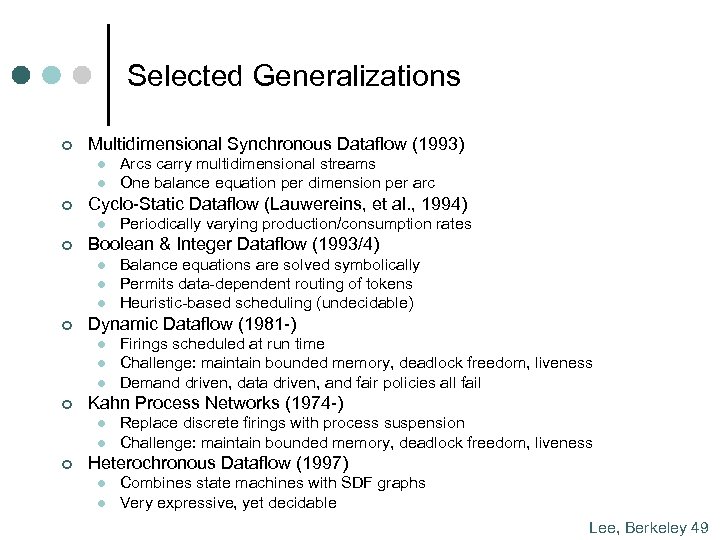 Selected Generalizations

- Multidimensional Synchronous Dataflow (1993)
  - Arcs carry multidimensional streams
  - One balance equation per dimension per arc
- Cyclo-Static Dataflow (Lauwereins, et al., 1994)
  - Periodically varying production/consumption rates
- Boolean & Integer Dataflow (1993/4)
  - Balance equations are solved symbolically
  - Permits data-dependent routing of tokens
  - Heuristic-based scheduling (undecidable)
- Dynamic Dataflow (1981-)
  - Firings scheduled at run time
  - Challenge: maintain bounded memory, deadlock freedom, liveness
  - Demand driven, data driven, and fair policies all fail
- Kahn Process Networks (1974-)
  - Replace discrete firings with process suspension
  - Challenge: maintain bounded memory, deadlock freedom, liveness
- Heterochronous Dataflow (1997)
  - Combines state machines with SDF graphs
  - Very expressive, yet decidable

Lee, Berkeley 49